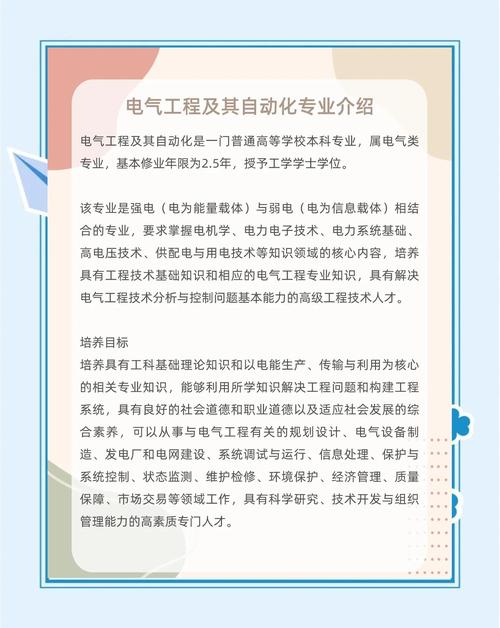 电气工程及其自动化专业介绍

电气工程及其自动化是一门普通高等学校本科专业，属电气类专业，基本修业年限为2.5年，授予工学学士学位。

该专业是强电（电为能量载体）与弱电（电为信息载体）相结合的专业，要求掌握电机学、电力电子技术、电力系统基础、高电压技术、供配电与用电技术等知识领域的核心内容，培养具有工程技术基础知识和相应的电气工程专业知识，具有解决电气工程技术分析与控制问题基本能力的高级工程技术人才。

培养目标
培养具有工科基础理论知识和以电能生产、传输与利用为核心的相关专业知识，能够利用所学知识解决工程问题和构建工程系统，具有良好的社会道德和职业道德以及适应社会发展的综合素养，可以从事与电气工程有关的规划设计、电气设备制造、发电厂和电网建设、系统调试与运行、信息处理、保护与系统控制、状态监测、维护检修、环境保护、经济管理、质量保障、市场交易等领域工作，具有科学研究、技术开发与组织管理能力的高素质专门人才。